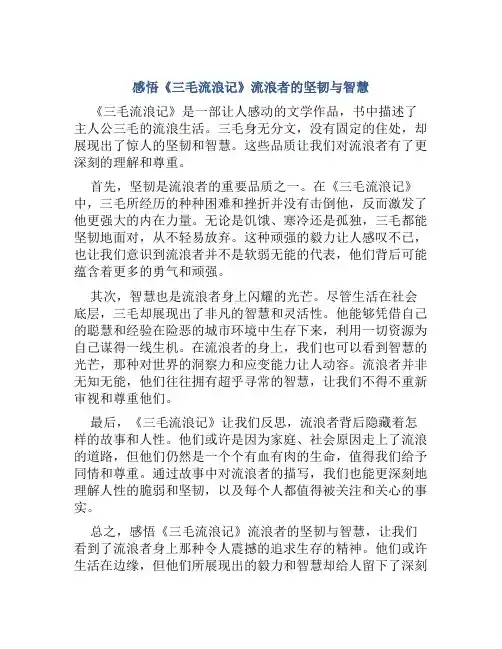 感悟《三毛流浪记》流浪者的坚韧与智慧

《三毛流浪记》是一部让人感动的文学作品，书中描述了主人公三毛的流浪生活。三毛身无分文，没有固定的住处，却展现出了惊人的坚韧和智慧。这些品质让我们对流浪者有了更深刻的理解和尊重。

首先，坚韧是流浪者的重要品质之一。在《三毛流浪记》中，三毛所经历的种种困难和挫折并没有击倒他，反而激发了他更强大的内在力量。无论是饥饿、寒冷还是孤独，三毛都能坚韧地面对，从不轻易放弃。这种顽强的毅力让人感叹不已，也让我们意识到流浪者并不是软弱无能的代表，他们背后可能蕴含着更多的勇气和顽强。

其次，智慧也是流浪者身上闪耀的光芒。尽管生活在社会底层，三毛却展现出了非凡的智慧和灵活性。他能够凭借自己的聪慧和经验在险恶的城市环境中生存下来，利用一切资源为自己谋得一线生机。在流浪者的身上，我们也可以看到智慧的光芒，那种对世界的洞察力和应变能力让人动容。流浪者并非无知无能，他们往往拥有超乎寻常的智慧，让我们不得不重新审视和尊重他们。

最后，《三毛流浪记》让我们反思，流浪者背后隐藏着怎样的故事和人性。他们或许是因为家庭、社会原因走上了流浪的道路，但他们仍然是一个个有血有肉的生命，值得我们给予同情和尊重。通过故事中对流浪者的描写，我们也能更深刻地理解人性的脆弱和坚韧，以及每个人都值得被关注和关心的事实。

总之，感悟《三毛流浪记》流浪者的坚韧与智慧，让我们看到了流浪者身上那种令人震撼的追求生存的精神。他们或许生活在边缘，但他们所展现出的毅力和智慧却给人留下了深刻